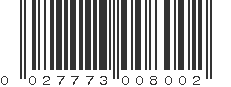 0 027773 008002